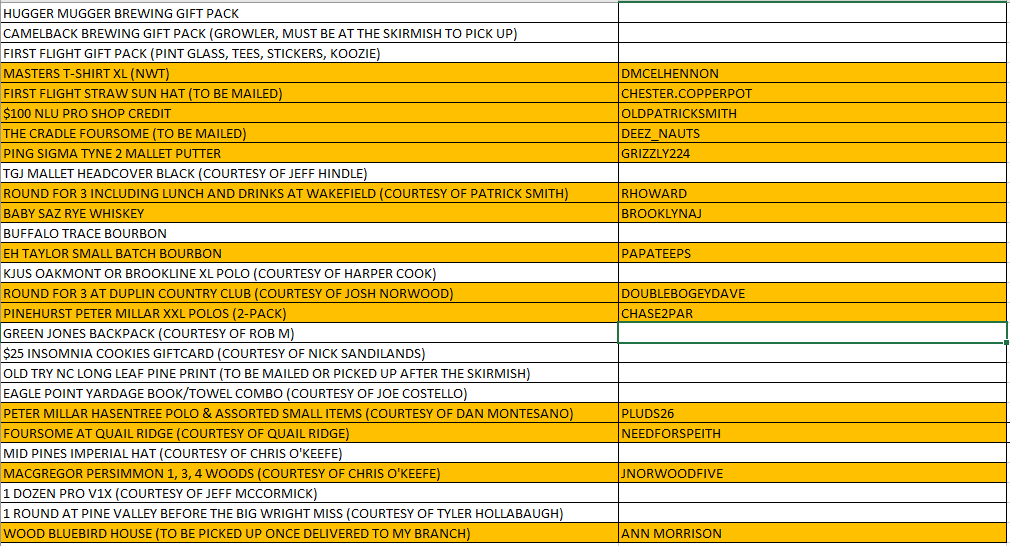 | | |
|---|---|
| HUGGER MUGGER BREWING GIFT PACK | |
| CAMELBACK BREWING GIFT PACK (GROWLER, MUST BE AT THE SKIRMISH TO PICK UP) | |
| FIRST FLIGHT GIFT PACK (PINT GLASS, TEES, STICKERS, KOOZIE) | |
| MASTERS T-SHIRT XL (NWT) | DMCELHENNON |
| FIRST FLIGHT STRAW SUN HAT (TO BE MAILED) | CHESTER.COPPERPOT |
| $100 NLU PRO SHOP CREDIT | OLDPATRICKSMITH |
| THE CRADLE FOURSOME (TO BE MAILED) | DEEZ_NAUTS |
| PING SIGMA TYNE 2 MALLET PUTTER | GRIZZLY224 |
| TGJ MALLET HEADCOVER BLACK (COURTESY OF JEFF HINDLE) | |
| ROUND FOR 3 INCLUDING LUNCH AND DRINKS AT WAKEFIELD (COURTESY OF PATRICK SMITH) | RHOWARD |
| BABY SAZ RYE WHISKEY | BROOKLYNAJ |
| BUFFALO TRACE BOURBON | |
| EH TAYLOR SMALL BATCH BOURBON | PAPATEEPS |
| KJUS OAKMONT OR BROOKLINE XL POLO (COURTESY OF HARPER COOK) | |
| ROUND FOR 3 AT DUPLIN COUNTRY CLUB (COURTESY OF JOSH NORWOOD) | DOUBLEBOGEYDAVE |
| PINEHURST PETER MILLAR XXL POLOS (2-PACK) | CHASE2PAR |
| GREEN JONES BACKPACK (COURTESY OF ROB M) | |
| $25 INSOMNIA COOKIES GIFTCARD (COURTESY OF NICK SANDILANDS) | |
| OLD TRY NC LONG LEAF PINE PRINT (TO BE MAILED OR PICKED UP AFTER THE SKIRMISH) | |
| EAGLE POINT YARDAGE BOOK/TOWEL COMBO (COURTESY OF JOE COSTELLO) | |
| PETER MILLAR HASENTREE POLO & ASSORTED SMALL ITEMS (COURTESY OF DAN MONTESANO) | PLUDS26 |
| FOURSOME AT QUAIL RIDGE (COURTESY OF QUAIL RIDGE) | NEEDFORSPEITH |
| MID PINES IMPERIAL HAT (COURTESY OF CHRIS O'KEEFE) | |
| MACGREGOR PERSIMMON 1, 3, 4 WOODS (COURTESY OF CHRIS O'KEEFE) | JNORWOODFIVE |
| 1 DOZEN PRO V1X (COURTESY OF JEFF MCCORMICK) | |
| 1 ROUND AT PINE VALLEY BEFORE THE BIG WRIGHT MISS (COURTESY OF TYLER HOLLABAUGH) | |
| WOOD BLUEBIRD HOUSE (TO BE PICKED UP ONCE DELIVERED TO MY BRANCH) | ANN MORRISON |